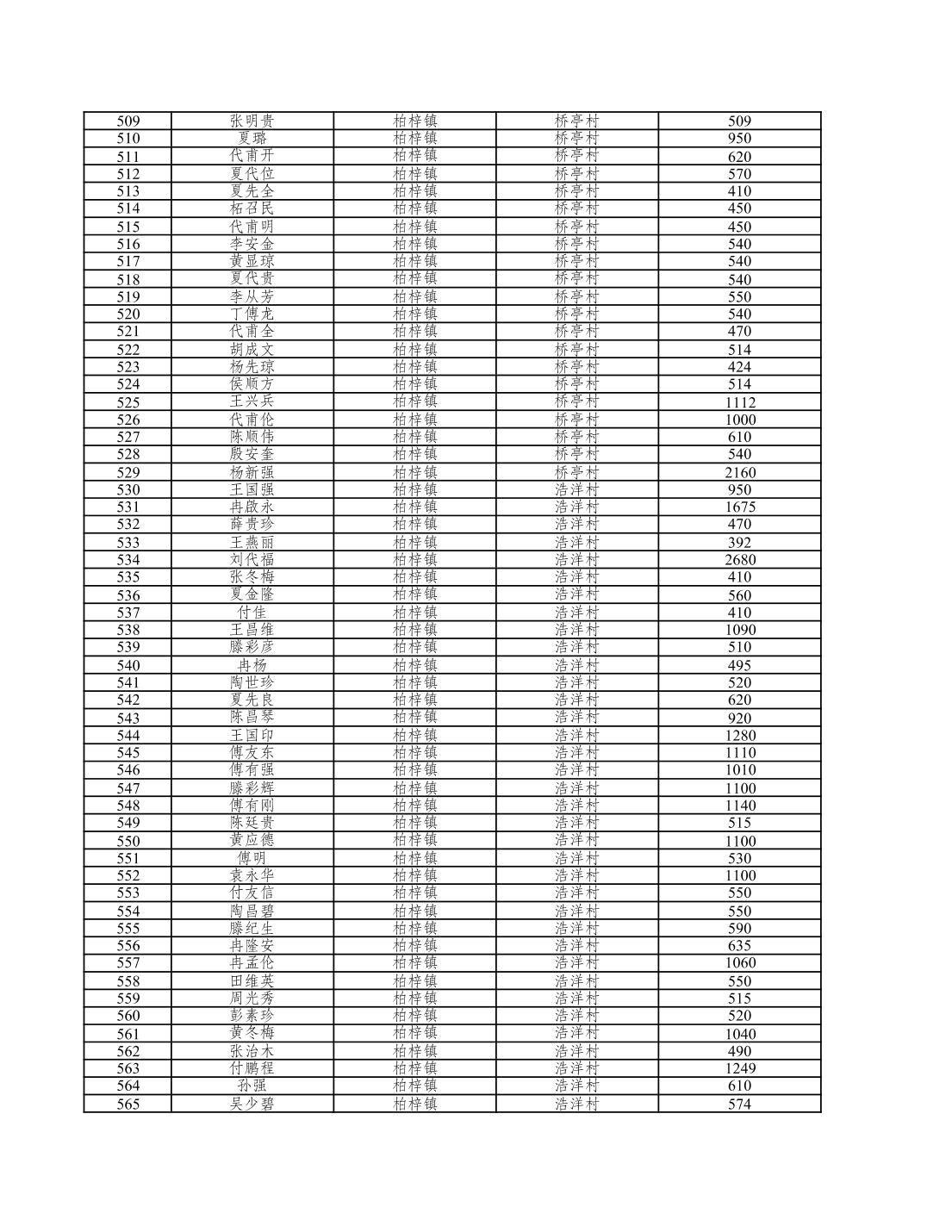 | 509 | 张明贵 | 柏梓镇 | 桥亭村 | 509 |
|---|---|---|---|---|
| 510 | 夏璐 | 柏梓镇 | 桥亭村 | 950 |
| 511 | 代甫开 | 柏梓镇 | 桥亭村 | 620 |
| 512 | 夏代位 | 柏梓镇 | 桥亭村 | 570 |
| 513 | 夏先全 | 柏梓镇 | 桥亭村 | 410 |
| 514 | 柘召民 | 柏梓镇 | 桥亭村 | 450 |
| 515 | 代甫明 | 柏梓镇 | 桥亭村 | 450 |
| 516 | 李安金 | 柏梓镇 | 桥亭村 | 540 |
| 517 | 黄显琼 | 柏梓镇 | 桥亭村 | 540 |
| 518 | 夏代贵 | 柏梓镇 | 桥亭村 | 540 |
| 519 | 李从芳 | 柏梓镇 | 桥亭村 | 550 |
| 520 | 丁傅龙 | 柏梓镇 | 桥亭村 | 540 |
| 521 | 代甫全 | 柏梓镇 | 桥亭村 | 470 |
| 522 | 胡成文 | 柏梓镇 | 桥亭村 | 514 |
| 523 | 杨先琼 | 柏梓镇 | 桥亭村 | 424 |
| 524 | 侯顺方 | 柏梓镇 | 桥亭村 | 514 |
| 525 | 王兴兵 | 柏梓镇 | 桥亭村 | 1112 |
| 526 | 代甫伦 | 柏梓镇 | 桥亭村 | 1000 |
| 527 | 陈顺伟 | 柏梓镇 | 桥亭村 | 610 |
| 528 | 殷安奎 | 柏梓镇 | 桥亭村 | 540 |
| 529 | 杨新强 | 柏梓镇 | 桥亭村 | 2160 |
| 530 | 王国强 | 柏梓镇 | 浩洋村 | 950 |
| 531 | 冉啟永 | 柏梓镇 | 浩洋村 | 1675 |
| 532 | 薛贵珍 | 柏梓镇 | 浩洋村 | 470 |
| 533 | 王燕丽 | 柏梓镇 | 浩洋村 | 392 |
| 534 | 刘代福 | 柏梓镇 | 浩洋村 | 2680 |
| 535 | 张冬梅 | 柏梓镇 | 浩洋村 | 410 |
| 536 | 夏金隆 | 柏梓镇 | 浩洋村 | 560 |
| 537 | 付佳 | 柏梓镇 | 浩洋村 | 410 |
| 538 | 王昌维 | 柏梓镇 | 浩洋村 | 1090 |
| 539 | 滕彩彦 | 柏梓镇 | 浩洋村 | 510 |
| 540 | 冉杨 | 柏梓镇 | 浩洋村 | 495 |
| 541 | 陶世珍 | 柏梓镇 | 浩洋村 | 520 |
| 542 | 夏先良 | 柏梓镇 | 浩洋村 | 620 |
| 543 | 陈昌琴 | 柏梓镇 | 浩洋村 | 920 |
| 544 | 王国印 | 柏梓镇 | 浩洋村 | 1280 |
| 545 | 傅友东 | 柏梓镇 | 浩洋村 | 1110 |
| 546 | 傅有强 | 柏梓镇 | 浩洋村 | 1010 |
| 547 | 滕彩辉 | 柏梓镇 | 浩洋村 | 1100 |
| 548 | 傅有刚 | 柏梓镇 | 浩洋村 | 1140 |
| 549 | 陈廷贵 | 柏梓镇 | 浩洋村 | 515 |
| 550 | 黄应德 | 柏梓镇 | 浩洋村 | 1100 |
| 551 | 傅明 | 柏梓镇 | 浩洋村 | 530 |
| 552 | 袁永华 | 柏梓镇 | 浩洋村 | 1100 |
| 553 | 付友信 | 柏梓镇 | 浩洋村 | 550 |
| 554 | 陶昌碧 | 柏梓镇 | 浩洋村 | 550 |
| 555 | 滕纪生 | 柏梓镇 | 浩洋村 | 590 |
| 556 | 冉隆安 | 柏梓镇 | 浩洋村 | 635 |
| 557 | 冉孟伦 | 柏梓镇 | 浩洋村 | 1060 |
| 558 | 田维英 | 柏梓镇 | 浩洋村 | 550 |
| 559 | 周光秀 | 柏梓镇 | 浩洋村 | 515 |
| 560 | 彭素珍 | 柏梓镇 | 浩洋村 | 520 |
| 561 | 黄冬梅 | 柏梓镇 | 浩洋村 | 1040 |
| 562 | 张治木 | 柏梓镇 | 浩洋村 | 490 |
| 563 | 付鹏程 | 柏梓镇 | 浩洋村 | 1249 |
| 564 | 孙强 | 柏梓镇 | 浩洋村 | 610 |
| 565 | 吴少碧 | 柏梓镇 | 浩洋村 | 574 |